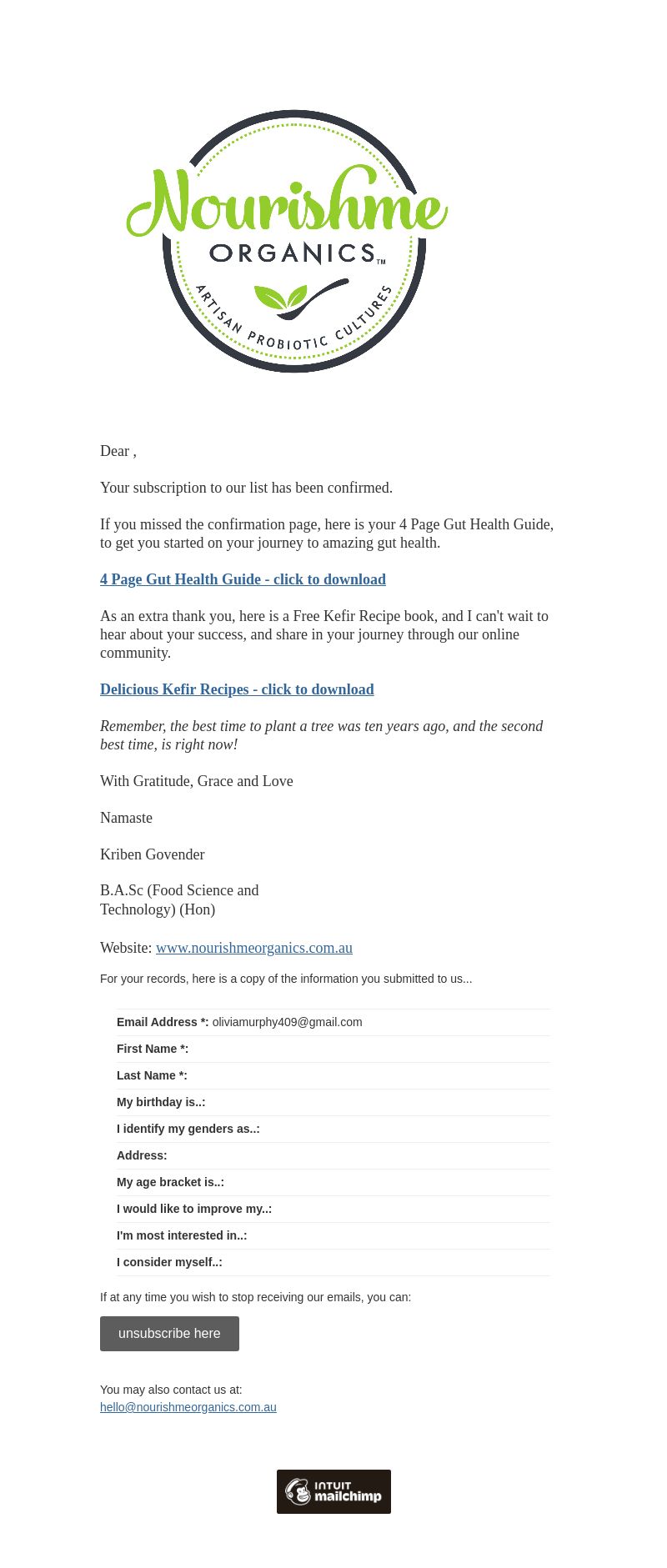 Nourishme
ORGANICS™
ARTISAN PROBIOTIC CULTURES

Dear ,

Your subscription to our list has been confirmed.

If you missed the confirmation page, here is your 4 Page Gut Health Guide, to get you started on your journey to amazing gut health.

4 Page Gut Health Guide - click to download

As an extra thank you, here is a Free Kefir Recipe book, and I can't wait to hear about your success, and share in your journey through our online community.

Delicious Kefir Recipes - click to download

Remember, the best time to plant a tree was ten years ago, and the second best time, is right now!

With Gratitude, Grace and Love

Namaste

Kriben Govender

B.A.Sc (Food Science and Technology) (Hon)

Website: www.nourishmeorganics.com.au

For your records, here is a copy of the information you submitted to us...

Email Address *: oliviamurphy409@gmail.com
First Name *:
Last Name *:
My birthday is..:
I identify my genders as..:
Address:
My age bracket is..:
I would like to improve my..:
I'm most interested in..:
I consider myself..:

If at any time you wish to stop receiving our emails, you can:

unsubscribe here

You may also contact us at:
hello@nourishmeorganics.com.au

INTUIT mailchimp